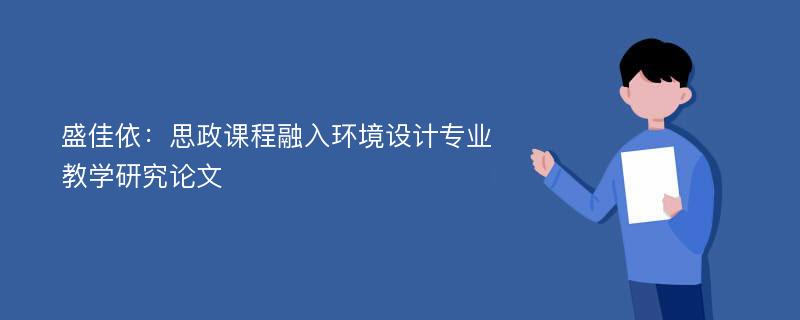 盛佳依：思政课程融入环境设计专业教学研究论文